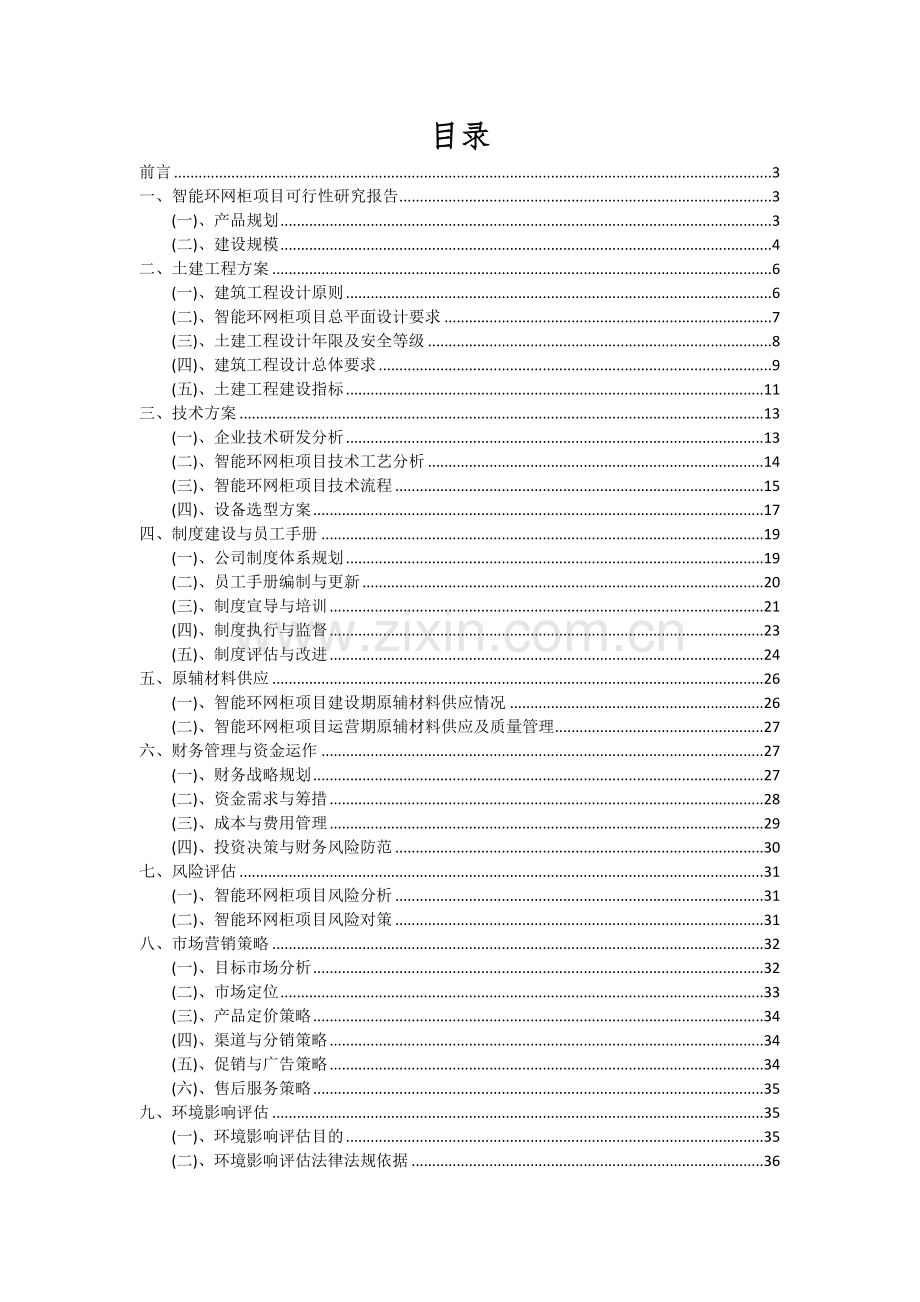 目录

前言 ........ 3
一、智能环网柜项目可行性研究报告 ........ 3
(一)、产品规划 ........ 3
(二)、建设规模 ........ 4
二、土建工程方案 ........ 6
(一)、建筑工程设计原则 ........ 6
(二)、智能环网柜项目总平面设计要求 ........ 7
(三)、土建工程设计年限及安全等级 ........ 8
(四)、建筑工程设计总体要求 ........ 9
(五)、土建工程建设指标 ........ 11
三、技术方案 ........ 13
(一)、企业技术研发分析 ........ 13
(二)、智能环网柜项目技术工艺分析 ........ 14
(三)、智能环网柜项目技术流程 ........ 15
(四)、设备选型方案 ........ 17
四、制度建设与员工手册 ........ 19
(一)、公司制度体系规划 ........ 19
(二)、员工手册编制与更新 ........ 20
(三)、制度宣导与培训 ........ 21
(四)、制度执行与监督 ........ 23
(五)、制度评估与改进 ........ 24
五、原辅材料供应 ........ 26
(一)、智能环网柜项目建设期原辅材料供应情况 ........ 26
(二)、智能环网柜项目运营期原辅材料供应及质量管理 ........ 27
六、财务管理与资金运作 ........ 27
(一)、财务战略规划 ........ 27
(二)、资金需求与筹措 ........ 28
(三)、成本与费用管理 ........ 29
(四)、投资决策与财务风险防范 ........ 30
七、风险评估 ........ 31
(一)、智能环网柜项目风险分析 ........ 31
(二)、智能环网柜项目风险对策 ........ 31
八、市场营销策略 ........ 32
(一)、目标市场分析 ........ 32
(二)、市场定位 ........ 33
(三)、产品定价策略 ........ 34
(四)、渠道与分销策略 ........ 34
(五)、促销与广告策略 ........ 34
(六)、售后服务策略 ........ 35
九、环境影响评估 ........ 35
(一)、环境影响评估目的 ........ 35
(二)、环境影响评估法律法规依据 ........ 36

www.zixin.com.cn